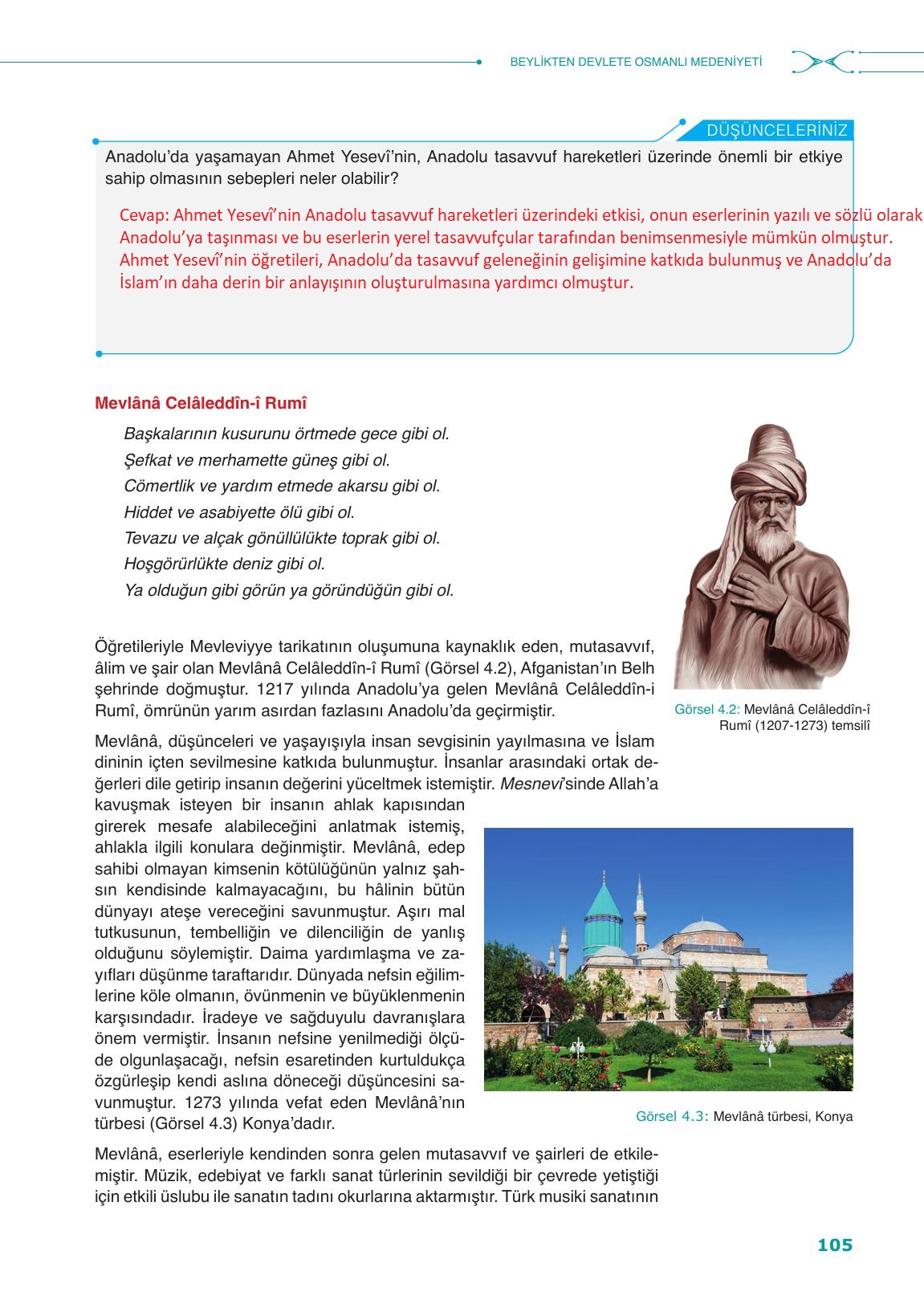 BEYLİKTEN DEVLETE OSMANLI MEDENİYETİ

DÜŞÜNCELERİNİZ

Anadolu'da yaşamayan Ahmet Yesevî'nin, Anadolu tasavvuf hareketleri üzerinde önemli bir etkiye sahip olmasının sebepleri neler olabilir?

Cevap: Ahmet Yesevî'nin Anadolu tasavvuf hareketleri üzerindeki etkisi, onun eserlerinin yazılı ve sözlü olarak Anadolu'ya taşınması ve bu eserlerin yerel tasavvufçular tarafından benimsenmesiyle mümkün olmuştur. Ahmet Yesevî'nin öğretileri, Anadolu'da tasavvuf geleneğinin gelişimine katkıda bulunmuş ve Anadolu'da İslam'ın daha derin bir anlayışının oluşturulmasına yardımcı olmuştur.

Mevlânâ Celâleddîn-î Rumî

Başkalarının kusurunu örtmede gece gibi ol.
Şefkat ve merhamette güneş gibi ol.
Cömertlik ve yardım etmede akarsu gibi ol.
Hiddet ve asabiyette ölü gibi ol.
Tevazu ve alçak gönüllülükte toprak gibi ol.
Hoşgörürlükte deniz gibi ol.
Ya olduğun gibi görün ya göründüğün gibi ol.

Öğretileriyle Mevleviyye tarikatının oluşumuna kaynaklık eden, mutasavvıf, âlim ve şair olan Mevlânâ Celâleddîn-î Rumî (Görsel 4.2), Afganistan'ın Belh şehrinde doğmuştur. 1217 yılında Anadolu'ya gelen Mevlânâ Celâleddîn-i Rumî, ömrünün yarım asırdan fazlasını Anadolu'da geçirmiştir.

Görsel 4.2: Mevlânâ Celâleddîn-î Rumî (1207-1273) temsilî

Mevlânâ, düşünceleri ve yaşayışıyla insan sevgisinin yayılmasına ve İslam dininin içten sevilmesine katkıda bulunmuştur. İnsanlar arasındaki ortak değerleri dile getirip insanın değerini yüceltmek istemiştir. Mesnevî'sinde Allah'a kavuşmak isteyen bir insanın ahlak kapısından girerek mesafe alabileceğini anlatmak istemiş, ahlakla ilgili konulara değinmiştir. Mevlânâ, edep sahibi olmayan kimsenin kötülüğünün yalnız şahsın kendisinde kalmayacağını, bu hâlinin bütün dünyayı ateşe vereceğini savunmuştur. Aşırı mal tutkusunun, tembelliğin ve dilenciliğin de yanlış olduğunu söylemiştir. Daima yardımlaşma ve zayıfları düşünme taraftarıdır. Dünyada nefsin eğilimlerine köle olmanın, övünmenin ve büyüklenmenin karşısındadır. İradeye ve sağduyulu davranışlara önem vermiştir. İnsanın nefsine yenilmediği ölçüde olgunlaşacağı, nefsin esaretinden kurtuldukça özgürleşip kendi aslına döneceği düşüncesini savunmuştur. 1273 yılında vefat eden Mevlânâ'nın türbesi (Görsel 4.3) Konya'dadır.

Görsel 4.3: Mevlânâ türbesi, Konya

Mevlânâ, eserleriyle kendinden sonra gelen mutasavvıf ve şairleri de etkilemiştir. Müzik, edebiyat ve farklı sanat türlerinin sevildiği bir çevrede yetiştiği için etkili üslubu ile sanatın tadını okurlarına aktarmıştır. Türk musiki sanatının

105